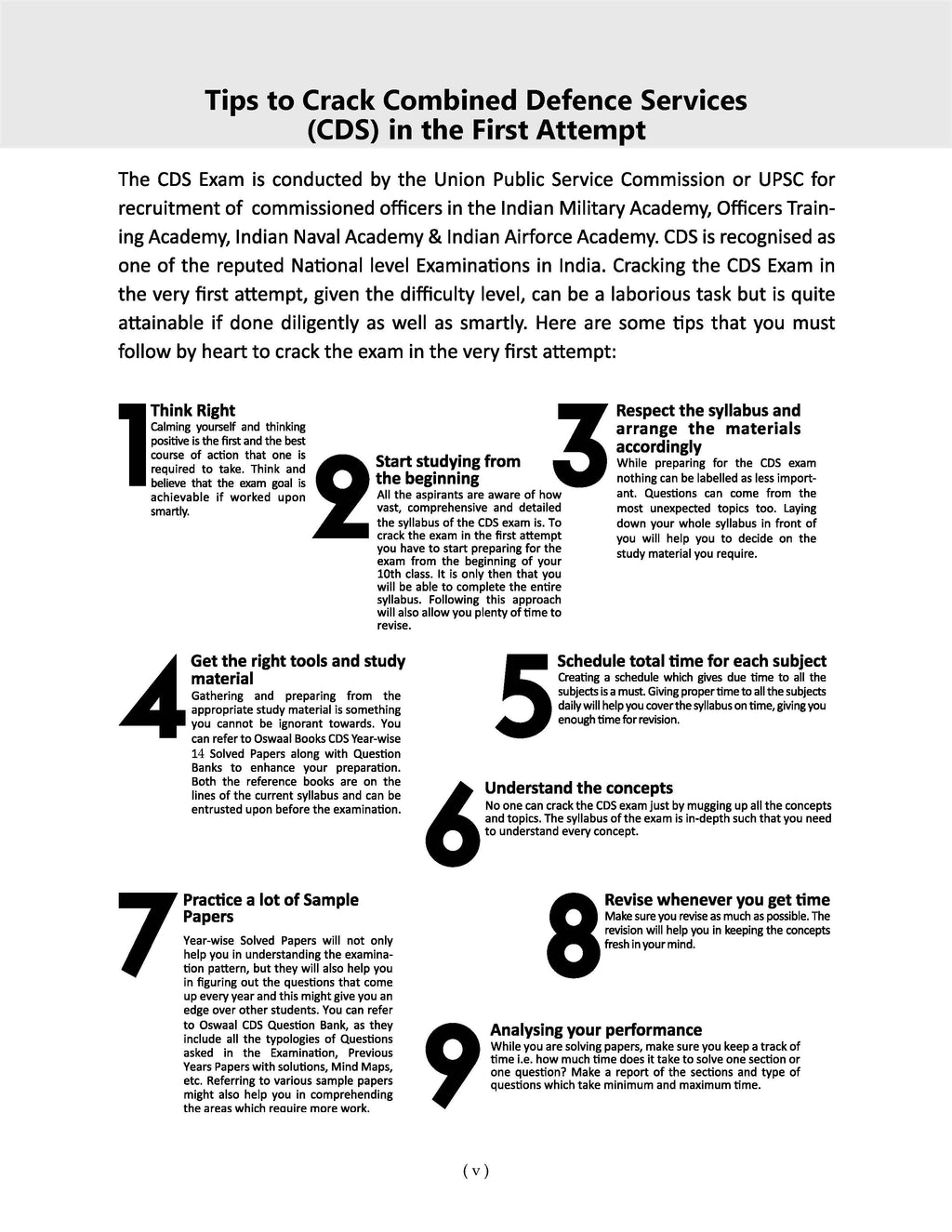 Tips to Crack Combined Defence Services (CDS) in the First Attempt

The CDS Exam is conducted by the Union Public Service Commission or UPSC for recruitment of commissioned officers in the Indian Military Academy, Officers Training Academy, Indian Naval Academy & Indian Airforce Academy. CDS is recognised as one of the reputed National level Examinations in India. Cracking the CDS Exam in the very first attempt, given the difficulty level, can be a laborious task but is quite attainable if done diligently as well as smartly. Here are some tips that you must follow by heart to crack the exam in the very first attempt:

1

Think Right

Calming yourself and thinking positive is the first and the best course of action that one is required to take. Think and believe that the exam goal is achievable if worked upon smartly.

2

Start studying from the beginning

All the aspirants are aware of how vast, comprehensive and detailed the syllabus of the CDS exam is. To crack the exam in the first attempt you have to start preparing for the exam from the beginning of your 10th class. It is only then that you will be able to complete the entire syllabus. Following this approach will also allow you plenty of time to revise.

3

Respect the syllabus and arrange the materials accordingly

While preparing for the CDS exam nothing can be labelled as less important. Questions can come from the most unexpected topics too. Laying down your whole syllabus in front of you will help you to decide on the study material you require.

4

Get the right tools and study material

Gathering and preparing from the appropriate study material is something you cannot be ignorant towards. You can refer to Oswaal Books CDS Year-wise 14 Solved Papers along with Question Banks to enhance your preparation. Both the reference books are on the lines of the current syllabus and can be entrusted upon before the examination.

5

Schedule total time for each subject

Creating a schedule which gives due time to all the subjects is a must. Giving proper time to all the subjects daily will help you cover the syllabus on time, giving you enough time for revision.

6

Understand the concepts

No one can crack the CDS exam just by mugging up all the concepts and topics. The syllabus of the exam is in-depth such that you need to understand every concept.

7

Practice a lot of Sample Papers

Year-wise Solved Papers will not only help you in understanding the examination pattern, but they will also help you in figuring out the questions that come up every year and this might give you an edge over other students. You can refer to Oswaal CDS Question Bank, as they include all the typologies of Questions asked in the Examination, Previous Years Papers with solutions, Mind Maps, etc. Referring to various sample papers might also help you in comprehending the areas which require more work.

8

Revise whenever you get time

Make sure you revise as much as possible. The revision will help you in keeping the concepts fresh in your mind.

9

Analysing your performance

While you are solving papers, make sure you keep a track of time i.e. how much time does it take to solve one section or one question? Make a report of the sections and type of questions which take minimum and maximum time.

( v )